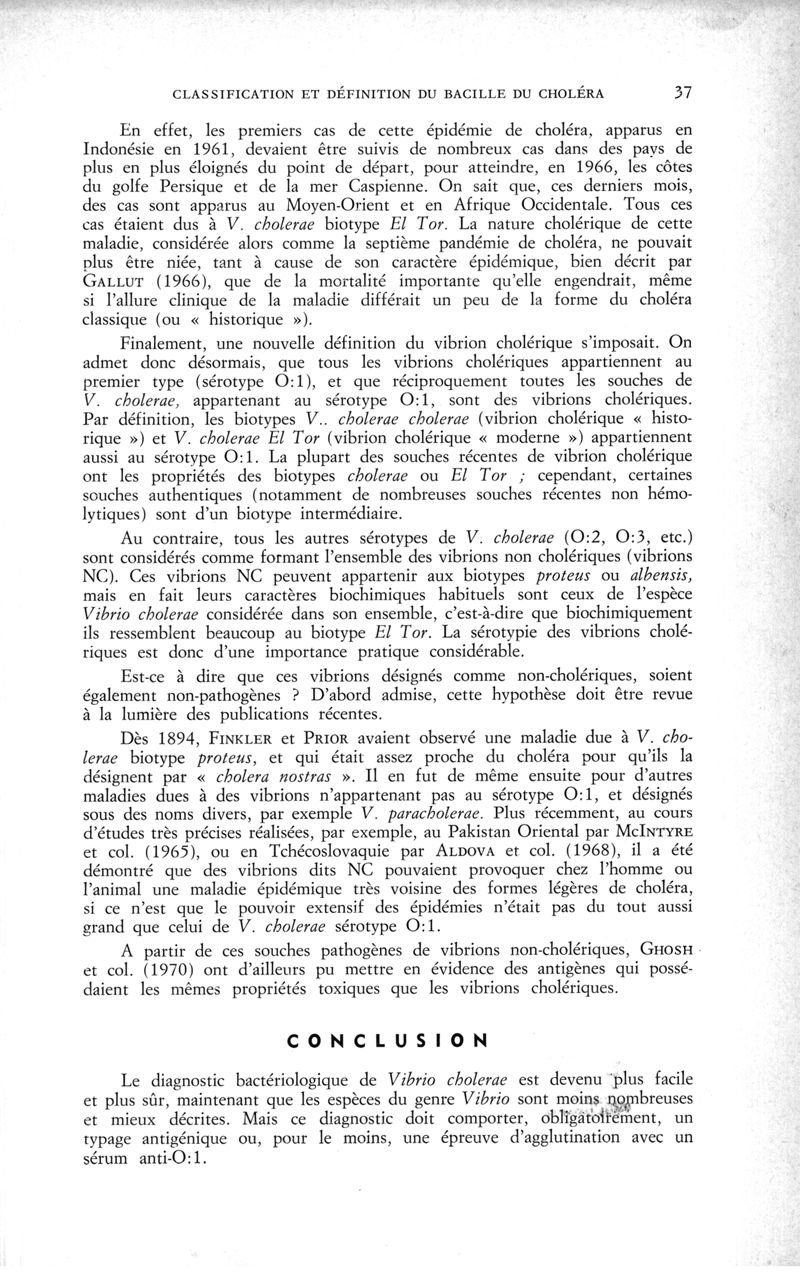 CLASSIFICATION ET DÉFINITION DU BACILLE DU CHOLÉRA 37

En effet, les premiers cas de cette épidémie de choléra, apparus en Indonésie en 1961, devaient être suivis de nombreux cas dans des pays de plus en plus éloignés du point de départ, pour atteindre, en 1966, les côtes du golfe Persique et de la mer Caspienne. On sait que, ces derniers mois, des cas sont apparus au Moyen-Orient et en Afrique Occidentale. Tous ces cas étaient dus à V. cholerae biotype El Tor. La nature cholérique de cette maladie, considérée alors comme la septième pandémie de choléra, ne pouvait plus être niée, tant à cause de son caractère épidémique, bien décrit par GALLUT (1966), que de la mortalité importante qu'elle engendrait, même si l'allure clinique de la maladie différait un peu de la forme du choléra classique (ou « historique »).

Finalement, une nouvelle définition du vibrion cholérique s'imposait. On admet donc désormais, que tous les vibrions cholériques appartiennent au premier type (sérotype O:1), et que réciproquement toutes les souches de V. cholerae, appartenant au sérotype O:1, sont des vibrions cholériques. Par définition, les biotypes V.. cholerae cholerae (vibrion cholérique « historique ») et V. cholerae El Tor (vibrion cholérique « moderne ») appartiennent aussi au sérotype O:1. La plupart des souches récentes de vibrion cholérique ont les propriétés des biotypes cholerae ou El Tor ; cependant, certaines souches authentiques (notamment de nombreuses souches récentes non hémolytiques) sont d'un biotype intermédiaire.

Au contraire, tous les autres sérotypes de V. cholerae (O:2, O:3, etc.) sont considérés comme formant l'ensemble des vibrions non cholériques (vibrions NC). Ces vibrions NC peuvent appartenir aux biotypes proteus ou albensis, mais en fait leurs caractères biochimiques habituels sont ceux de l'espèce Vibrio cholerae considérée dans son ensemble, c'est-à-dire que biochimiquement ils ressemblent beaucoup au biotype El Tor. La sérotypie des vibrions cholériques est donc d'une importance pratique considérable.

Est-ce à dire que ces vibrions désignés comme non-cholériques, soient également non-pathogènes ? D'abord admise, cette hypothèse doit être revue à la lumière des publications récentes.

Dès 1894, FINKLER et PRIOR avaient observé une maladie due à V. cholerae biotype proteus, et qui était assez proche du choléra pour qu'ils la désignent par « cholera nostras ». Il en fut de même ensuite pour d'autres maladies dues à des vibrions n'appartenant pas au sérotype O:1, et désignés sous des noms divers, par exemple V. paracholerae. Plus récemment, au cours d'études très précises réalisées, par exemple, au Pakistan Oriental par MCINTYRE et col. (1965), ou en Tchécoslovaquie par ALDOVA et col. (1968), il a été démontré que des vibrions dits NC pouvaient provoquer chez l'homme ou l'animal une maladie épidémique très voisine des formes légères de choléra, si ce n'est que le pouvoir extensif des épidémies n'était pas du tout aussi grand que celui de V. cholerae sérotype O:1.

A partir de ces souches pathogènes de vibrions non-cholériques, GHOSH et col. (1970) ont d'ailleurs pu mettre en évidence des antigènes qui possédaient les mêmes propriétés toxiques que les vibrions cholériques.

CONCLUSION

Le diagnostic bactériologique de Vibrio cholerae est devenu plus facile et plus sûr, maintenant que les espèces du genre Vibrio sont moins nombreuses et mieux décrites. Mais ce diagnostic doit comporter, obligatoirement, un typage antigénique ou, pour le moins, une épreuve d'agglutination avec un sérum anti-O:1.